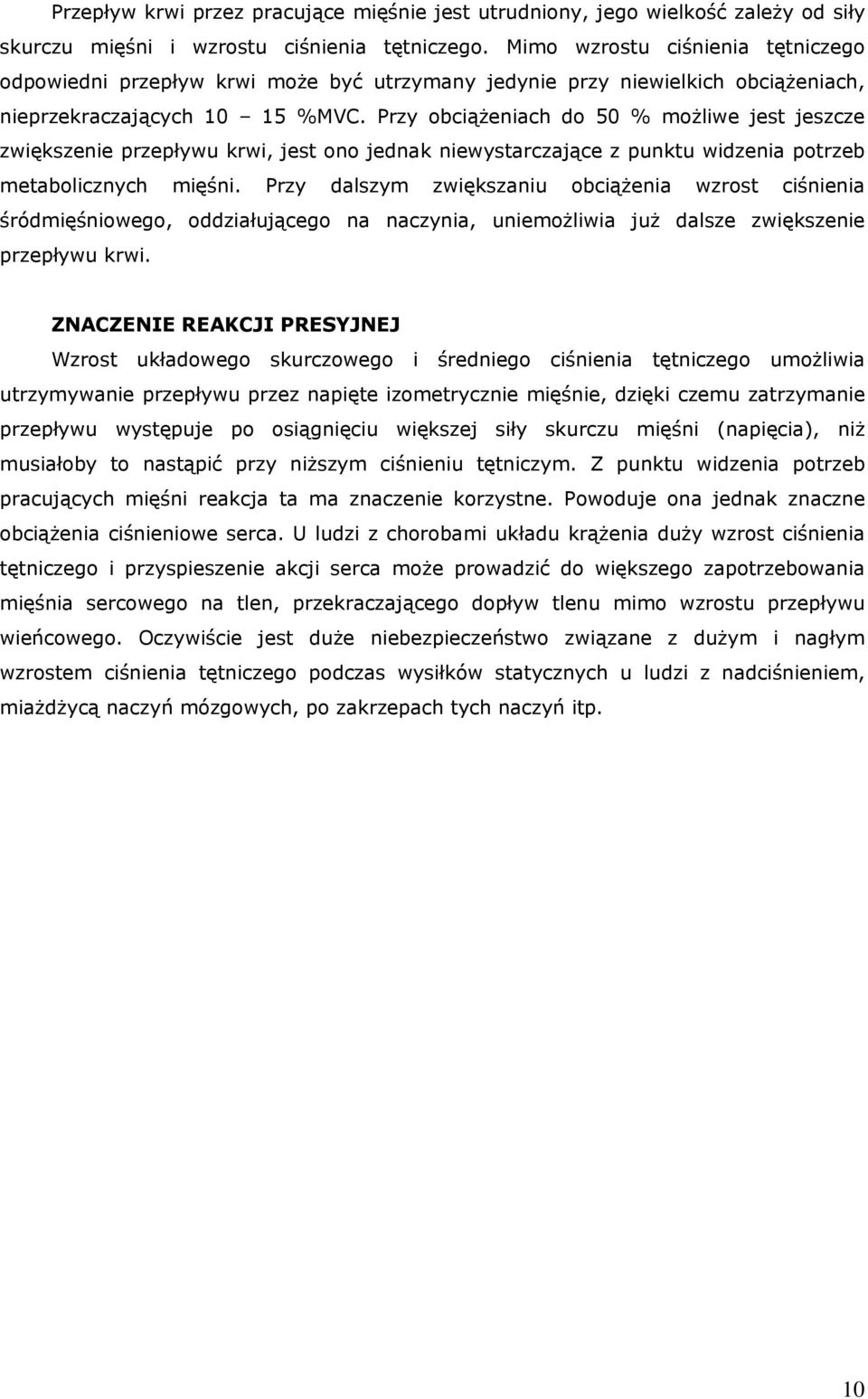 Przepływ krwi przez pracujące mięśnie jest utrudniony, jego wielkość zależy od siły skurczu mięśni i wzrostu ciśnienia tętniczego. Mimo wzrostu ciśnienia tętniczego odpowiedni przepływ krwi może być utrzymany jedynie przy niewielkich obciążeniach, nieprzekraczających 10 – 15 %MVC. Przy obciążeniach do 50 % możliwe jest jeszcze zwiększenie przepływu krwi, jest ono jednak niewystarczające z punktu widzenia potrzeb metabolicznych mięśni. Przy dalszym zwiększaniu obciążenia wzrost ciśnienia śródmięśniowego, oddziałującego na naczynia, uniemożliwia już dalsze zwiększenie przepływu krwi.

ZNACZENIE REAKCJI PRESYJNEJ

Wzrost układowego skurczowego i średniego ciśnienia tętniczego umożliwia utrzymywanie przepływu przez napięte izometrycznie mięśnie, dzięki czemu zatrzymanie przepływu występuje po osiągnięciu większej siły skurczu mięśni (napięcia), niż musiałoby to nastąpić przy niższym ciśnieniu tętniczym. Z punktu widzenia potrzeb pracujących mięśni reakcja ta ma znaczenie korzystne. Powoduje ona jednak znaczne obciążenia ciśnieniowe serca. U ludzi z chorobami układu krążenia duży wzrost ciśnienia tętniczego i przyspieszenie akcji serca może prowadzić do większego zapotrzebowania mięśnia sercowego na tlen, przekraczającego dopływ tlenu mimo wzrostu przepływu wieńcowego. Oczywiście jest duże niebezpieczeństwo związane z dużym i nagłym wzrostem ciśnienia tętniczego podczas wysiłków statycznych u ludzi z nadciśnieniem, miażdżycą naczyń mózgowych, po zakrzepach tych naczyń itp.

10